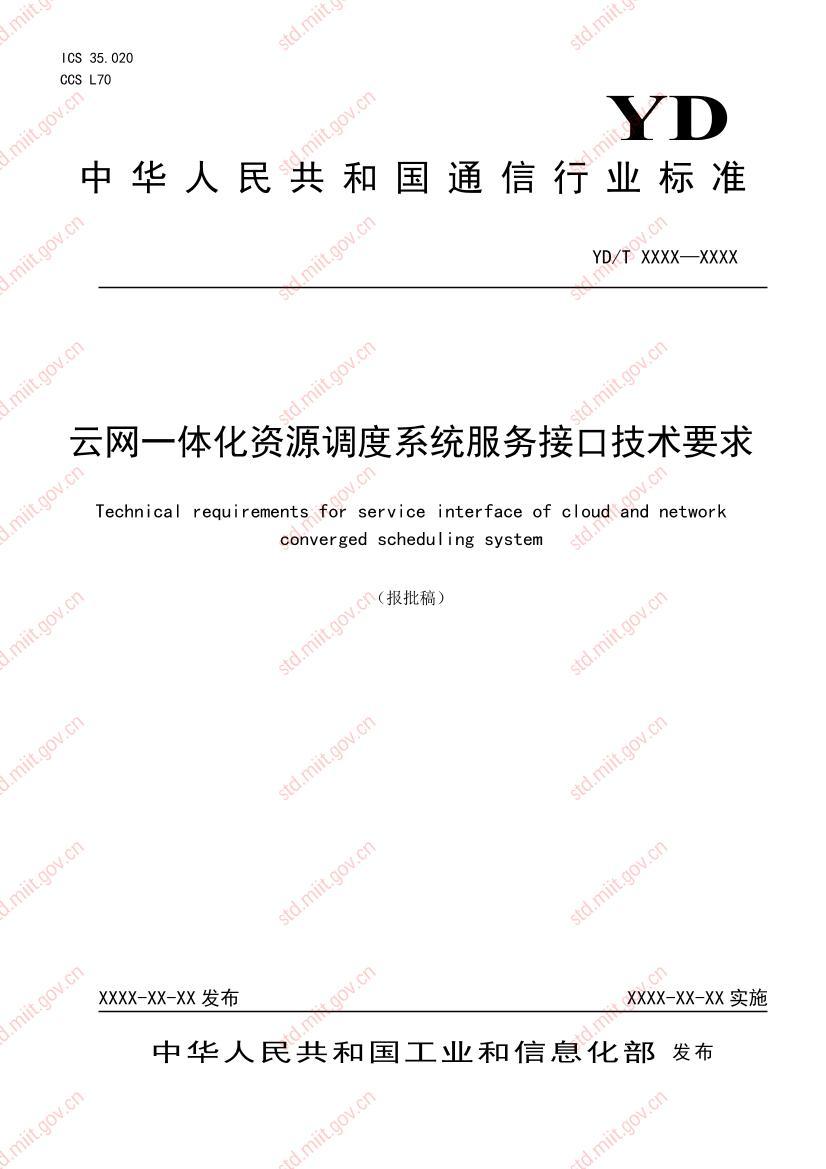 ICS 35.020
CCS L70

YD

中华人民共和国通信行业标准

YD/T XXXX—XXXX

云网一体化资源调度系统服务接口技术要求

Technical requirements for service interface of cloud and network converged scheduling system

（报批稿）

XXXX-XX-XX 发布

XXXX-XX-XX 实施

中华人民共和国工业和信息化部 发布

std.miit.gov.cn